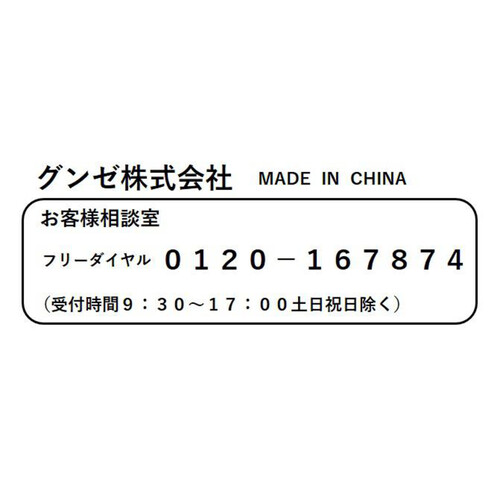 グンゼ株式会社 MADE IN CHINA

お客様相談室

フリーダイヤル ０１２０－１６７８７４

（受付時間９：３０～１７：００土日祝日除く）